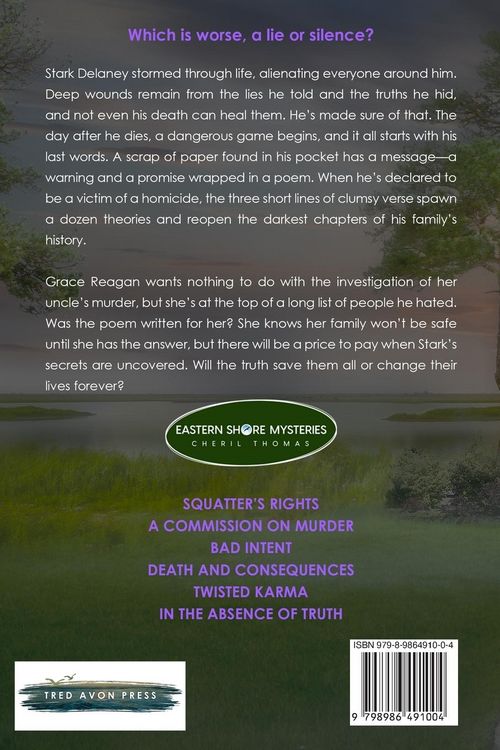 Which is worse, a lie or silence?

Stark Delaney stormed through life, alienating everyone around him. Deep wounds remain from the lies he told and the truths he hid, and not even his death can heal them. He's made sure of that. The day after he dies, a dangerous game begins, and it all starts with his last words. A scrap of paper found in his pocket has a message—a warning and a promise wrapped in a poem. When he's declared to be a victim of a homicide, the three short lines of clumsy verse spawn a dozen theories and reopen the darkest chapters of his family's history.

Grace Reagan wants nothing to do with the investigation of her uncle's murder, but she's at the top of a long list of people he hated. Was the poem written for her? She knows her family won't be safe until she has the answer, but there will be a price to pay when Stark's secrets are uncovered. Will the truth save them all or change their lives forever?

EASTERN SHORE MYSTERIES
CHERIL THOMAS

SQUATTER'S RIGHTS
A COMMISSION ON MURDER
BAD INTENT
DEATH AND CONSEQUENCES
TWISTED KARMA
IN THE ABSENCE OF TRUTH

TRED AVON PRESS

ISBN 979-8-9864910-0-4

9 798986 491004